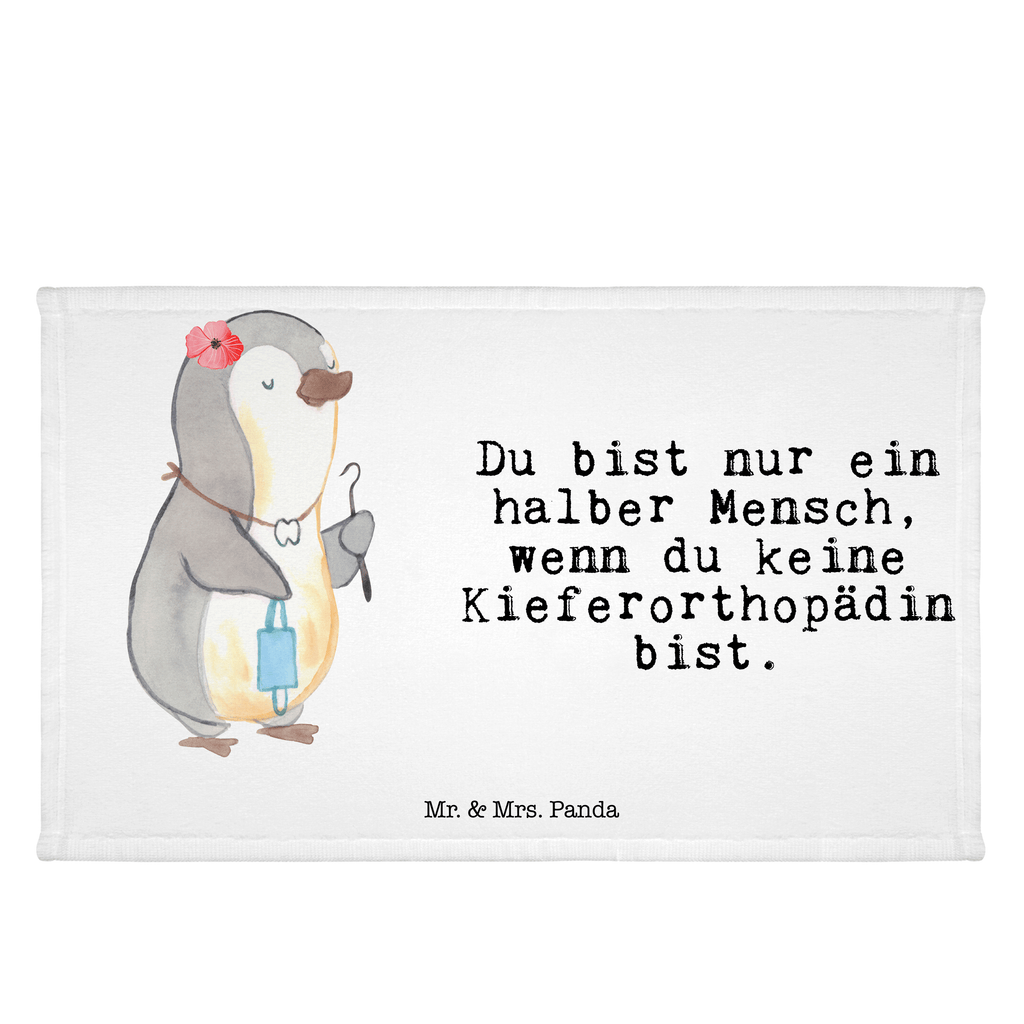 Du bist nur ein halber Mensch, wenn du keine Kieferorthopädin bist.

Mr. & Mrs. Panda